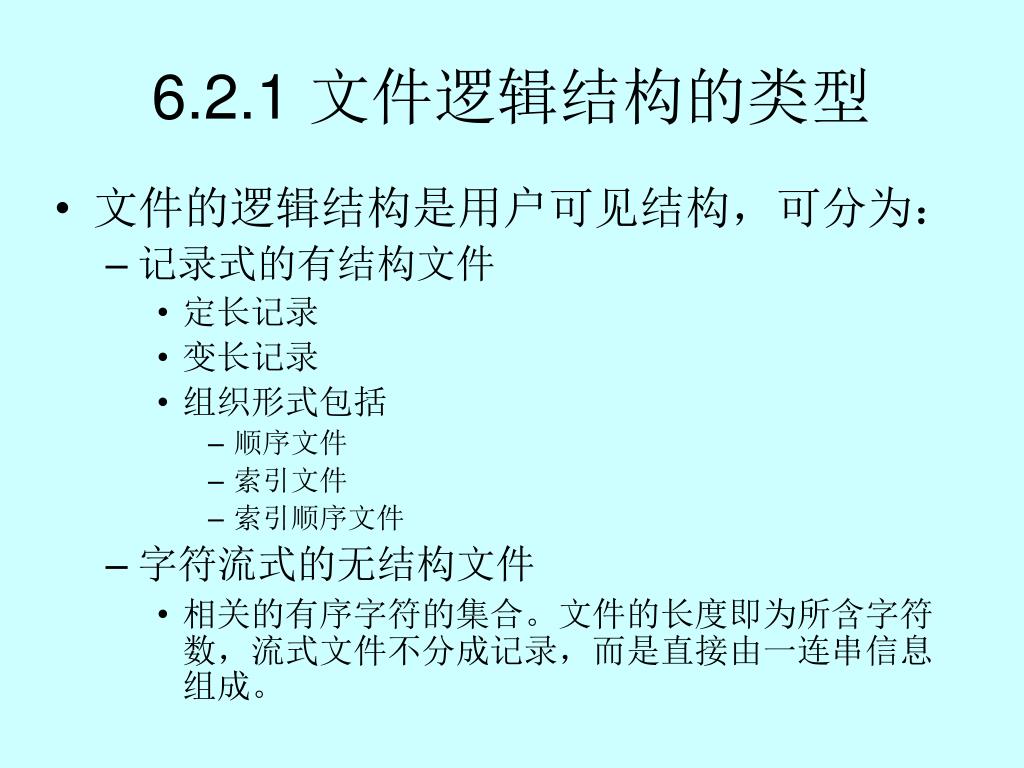 6.2.1 文件逻辑结构的类型

• 文件的逻辑结构是用户可见结构，可分为：
  – 记录式的有结构文件
    • 定长记录
    • 变长记录
    • 组织形式包括
      – 顺序文件
      – 索引文件
      – 索引顺序文件
  – 字符流式的无结构文件
    • 相关的有序字符的集合。文件的长度即为所含字符数，流式文件不分成记录，而是直接由一连串信息组成。